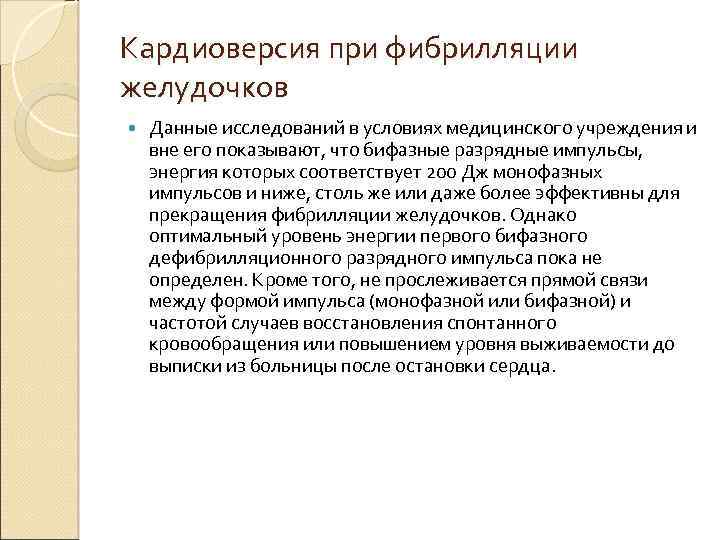 Кардиоверсия при фибрилляции желудочков

• Данные исследований в условиях медицинского учреждения и вне его показывают, что бифазные разрядные импульсы, энергия которых соответствует 200 Дж монофазных импульсов и ниже, столь же или даже более эффективны для прекращения фибрилляции желудочков. Однако оптимальный уровень энергии первого бифазного дефибрилляционного разрядного импульса пока не определен. Кроме того, не прослеживается прямой связи между формой импульса (монофазной или бифазной) и частотой случаев восстановления спонтанного кровообращения или повышением уровня выживаемости до выписки из больницы после остановки сердца.